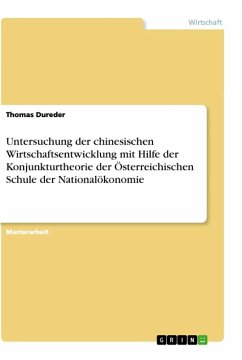 Wirtschaft

Thomas Dureder

Untersuchung der chinesischen Wirtschaftsentwicklung mit Hilfe der Konjunkturtheorie der Österreichischen Schule der Nationalökonomie

Masterarbeit

GRIN